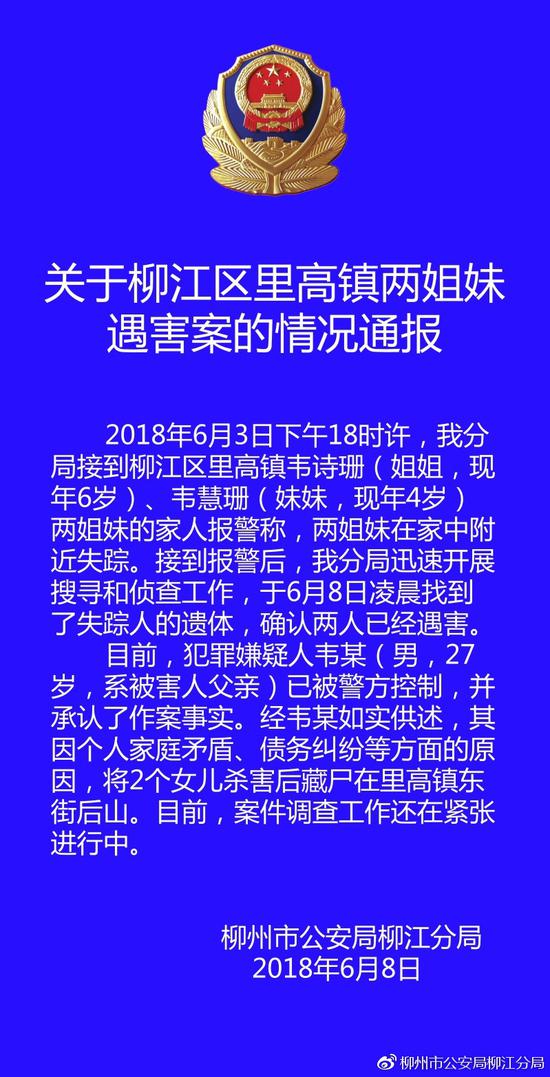 关于柳江区里高镇两姐妹遇害案的情况通报

2018年6月3日下午18时许，我分局接到柳江区里高镇韦诗珊（姐姐，现年6岁）、韦慧珊（妹妹，现年4岁）两姐妹的家人报警称，两姐妹在家中附近失踪。接到报警后，我分局迅速开展搜寻和侦查工作，于6月8日凌晨找到了失踪人的遗体，确认两人已经遇害。

目前，犯罪嫌疑人韦某（男，27岁，系被害人父亲）已被警方控制，并承认了作案事实。经韦某如实供述，其因个人家庭矛盾、债务纠纷等方面的原因，将2个女儿杀害后藏尸在里高镇东街后山。目前，案件调查工作还在紧张进行中。

柳州市公安局柳江分局
2018年6月8日

柳州市公安局柳江分局